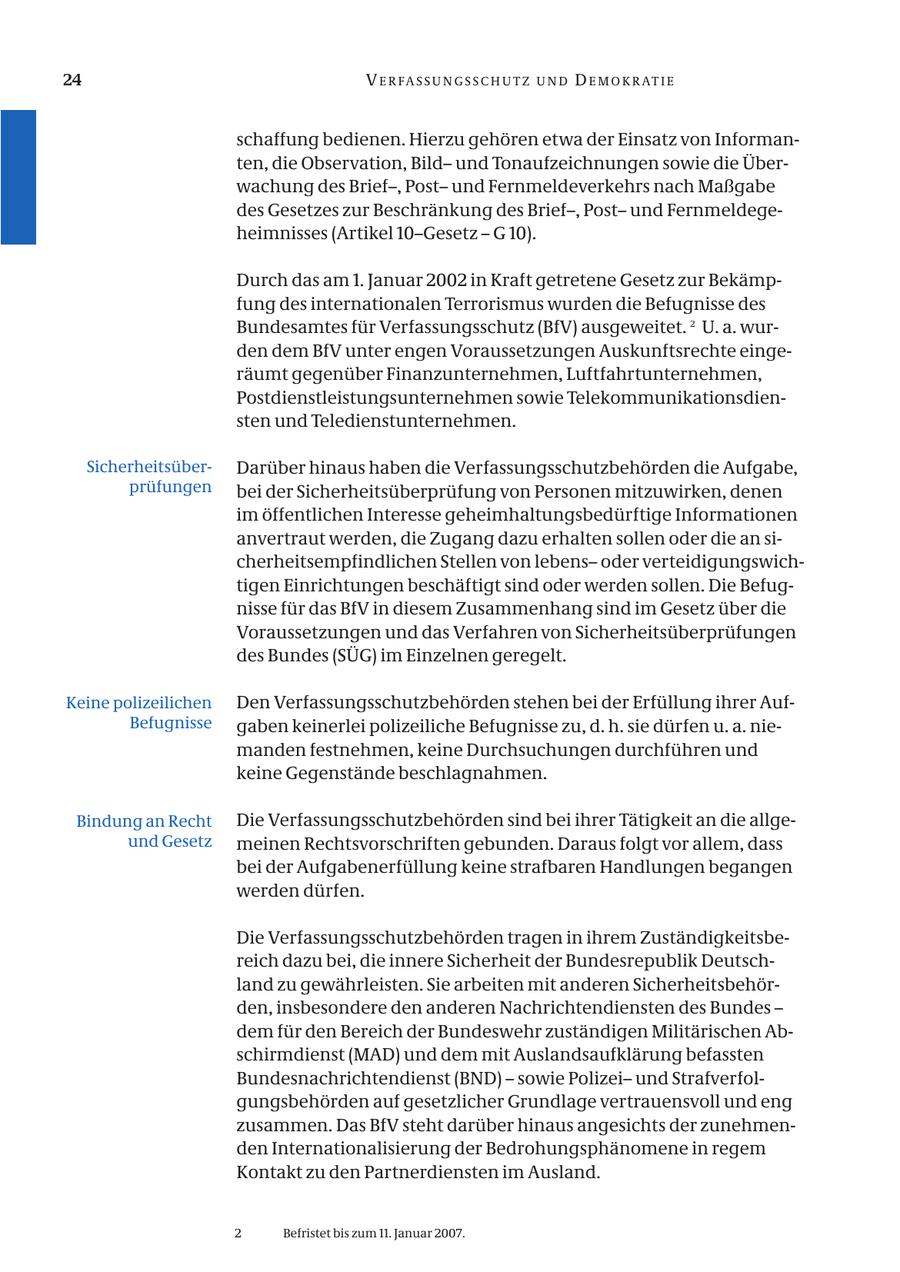 24 VERFASSUNGSSCHUTZ UND DEMOKRATIE

schaffung bedienen. Hierzu gehören etwa der Einsatz von Informanten, die Observation, Bild– und Tonaufzeichnungen sowie die Überwachung des Brief–, Post– und Fernmeldeverkehrs nach Maßgabe des Gesetzes zur Beschränkung des Brief–, Post– und Fernmeldegeheimnisses (Artikel 10–Gesetz – G 10).

Durch das am 1. Januar 2002 in Kraft getretene Gesetz zur Bekämpfung des internationalen Terrorismus wurden die Befugnisse des Bundesamtes für Verfassungsschutz (BfV) ausgeweitet. $^2$ U. a. wurden dem BfV unter engen Voraussetzungen Auskunftsrechte eingeräumt gegenüber Finanzunternehmen, Luftfahrtunternehmen, Postdienstleistungsunternehmen sowie Telekommunikationsdiensten und Teledienstunternehmen.

Sicherheitsüberprüfungen

Darüber hinaus haben die Verfassungsschutzbehörden die Aufgabe, bei der Sicherheitsüberprüfung von Personen mitzuwirken, denen im öffentlichen Interesse geheimhaltungsbedürftige Informationen anvertraut werden, die Zugang dazu erhalten sollen oder die an sicherheitsempfindlichen Stellen von lebens– oder verteidigungswichtigen Einrichtungen beschäftigt sind oder werden sollen. Die Befugnisse für das BfV in diesem Zusammenhang sind im Gesetz über die Voraussetzungen und das Verfahren von Sicherheitsüberprüfungen des Bundes (SÜG) im Einzelnen geregelt.

Keine polizeilichen Befugnisse

Den Verfassungsschutzbehörden stehen bei der Erfüllung ihrer Aufgaben keinerlei polizeiliche Befugnisse zu, d. h. sie dürfen u. a. niemanden festnehmen, keine Durchsuchungen durchführen und keine Gegenstände beschlagnahmen.

Bindung an Recht und Gesetz

Die Verfassungsschutzbehörden sind bei ihrer Tätigkeit an die allgemeinen Rechtsvorschriften gebunden. Daraus folgt vor allem, dass bei der Aufgabenerfüllung keine strafbaren Handlungen begangen werden dürfen.

Die Verfassungsschutzbehörden tragen in ihrem Zuständigkeitsbereich dazu bei, die innere Sicherheit der Bundesrepublik Deutschland zu gewährleisten. Sie arbeiten mit anderen Sicherheitsbehörden, insbesondere den anderen Nachrichtendiensten des Bundes – dem für den Bereich der Bundeswehr zuständigen Militärischen Abschirmdienst (MAD) und dem mit Auslandsaufklärung befassten Bundesnachrichtendienst (BND) – sowie Polizei– und Strafverfolgungsbehörden auf gesetzlicher Grundlage vertrauensvoll und eng zusammen. Das BfV steht darüber hinaus angesichts der zunehmenden Internationalisierung der Bedrohungsphänomene in regem Kontakt zu den Partnerdiensten im Ausland.

2 Befristet bis zum 11. Januar 2007.